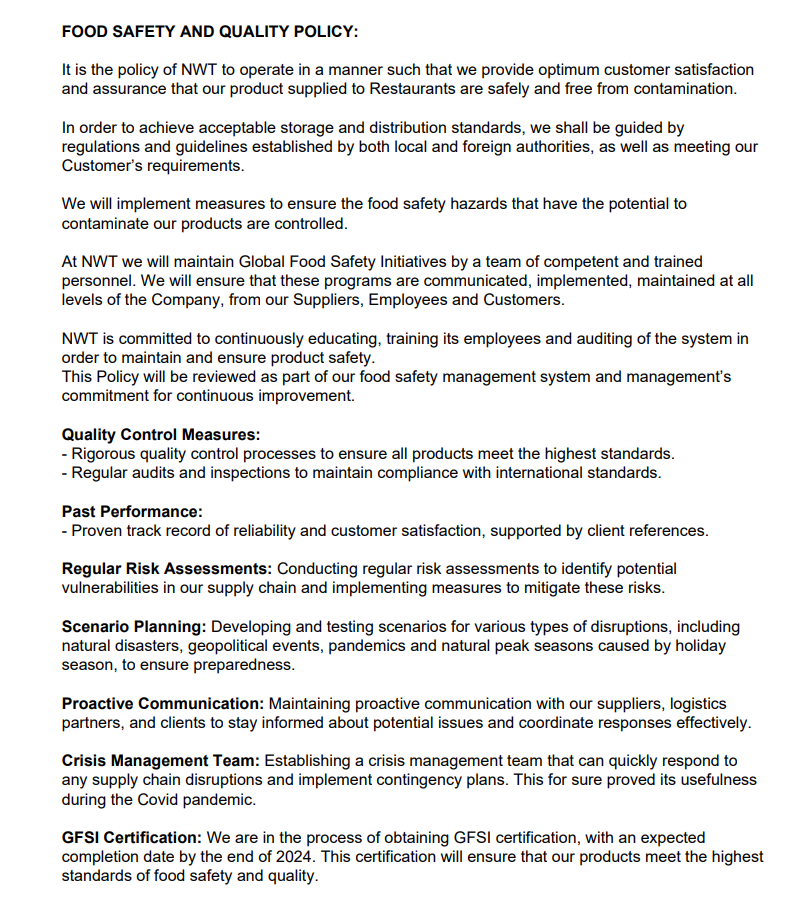 FOOD SAFETY AND QUALITY POLICY:

It is the policy of NWT to operate in a manner such that we provide optimum customer satisfaction and assurance that our product supplied to Restaurants are safely and free from contamination.

In order to achieve acceptable storage and distribution standards, we shall be guided by regulations and guidelines established by both local and foreign authorities, as well as meeting our Customer's requirements.

We will implement measures to ensure the food safety hazards that have the potential to contaminate our products are controlled.

At NWT we will maintain Global Food Safety Initiatives by a team of competent and trained personnel. We will ensure that these programs are communicated, implemented, maintained at all levels of the Company, from our Suppliers, Employees and Customers.

NWT is committed to continuously educating, training its employees and auditing of the system in order to maintain and ensure product safety.
This Policy will be reviewed as part of our food safety management system and management's commitment for continuous improvement.

Quality Control Measures:
- Rigorous quality control processes to ensure all products meet the highest standards.
- Regular audits and inspections to maintain compliance with international standards.

Past Performance:
- Proven track record of reliability and customer satisfaction, supported by client references.

Regular Risk Assessments: Conducting regular risk assessments to identify potential vulnerabilities in our supply chain and implementing measures to mitigate these risks.

Scenario Planning: Developing and testing scenarios for various types of disruptions, including natural disasters, geopolitical events, pandemics and natural peak seasons caused by holiday season, to ensure preparedness.

Proactive Communication: Maintaining proactive communication with our suppliers, logistics partners, and clients to stay informed about potential issues and coordinate responses effectively.

Crisis Management Team: Establishing a crisis management team that can quickly respond to any supply chain disruptions and implement contingency plans. This for sure proved its usefulness during the Covid pandemic.

GFSI Certification: We are in the process of obtaining GFSI certification, with an expected completion date by the end of 2024. This certification will ensure that our products meet the highest standards of food safety and quality.